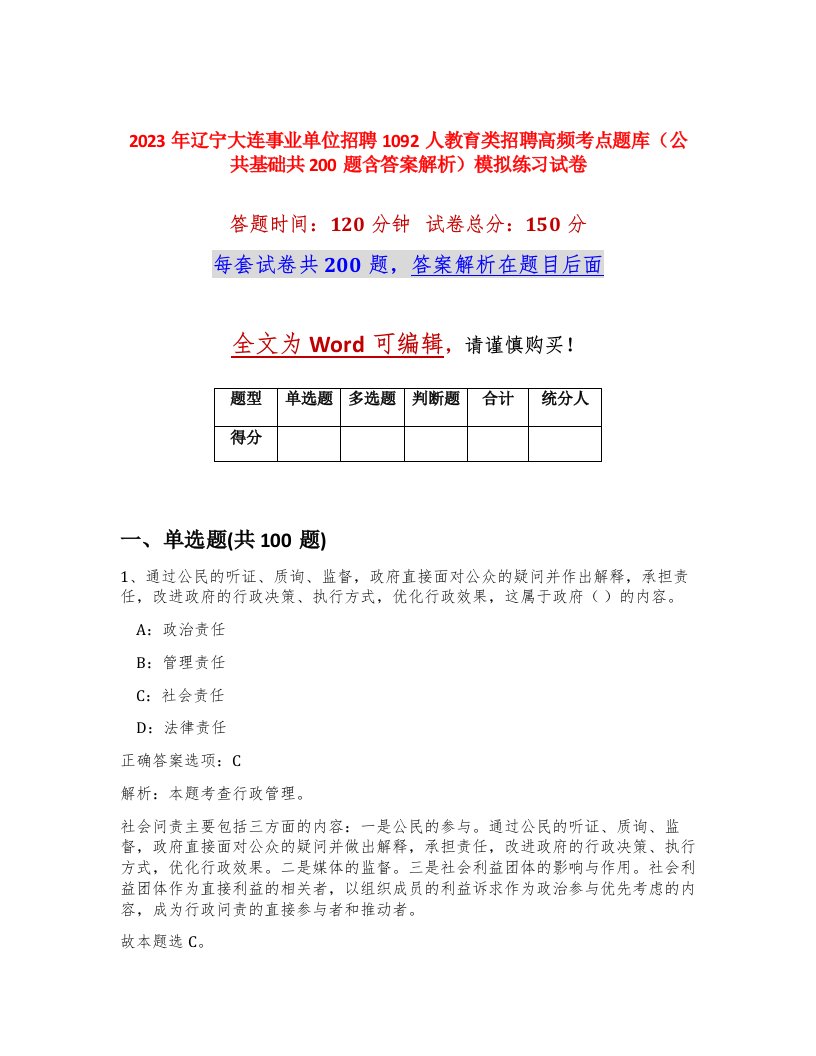 2023 年辽宁大连事业单位招聘 1092 人教育类招聘高频考点题库（公共基础共 200 题含答案解析）模拟练习试卷

答题时间：120 分钟　试卷总分：150 分

每套试卷共 200 题，答案解析在题目后面

全文为 Word 可编辑，请谨慎购买！

| 题型 | 单选题 | 多选题 | 判断题 | 合计 | 统分人 |
|---|---|---|---|---|---|
| 得分 | | | | | |

一、单选题(共 100 题)

1、通过公民的听证、质询、监督，政府直接面对公众的疑问并作出解释，承担责任，改进政府的行政决策、执行方式，优化行政效果，这属于政府（）的内容。

A：政治责任

B：管理责任

C：社会责任

D：法律责任

正确答案选项：C

解析：本题考查行政管理。

社会问责主要包括三方面的内容：一是公民的参与。通过公民的听证、质询、监督，政府直接面对公众的疑问并做出解释，承担责任，改进政府的行政决策、执行方式，优化行政效果。二是媒体的监督。三是社会利益团体的影响与作用。社会利益团体作为直接利益的相关者，以组织成员的利益诉求作为政治参与优先考虑的内容，成为行政问责的直接参与者和推动者。

故本题选 C。